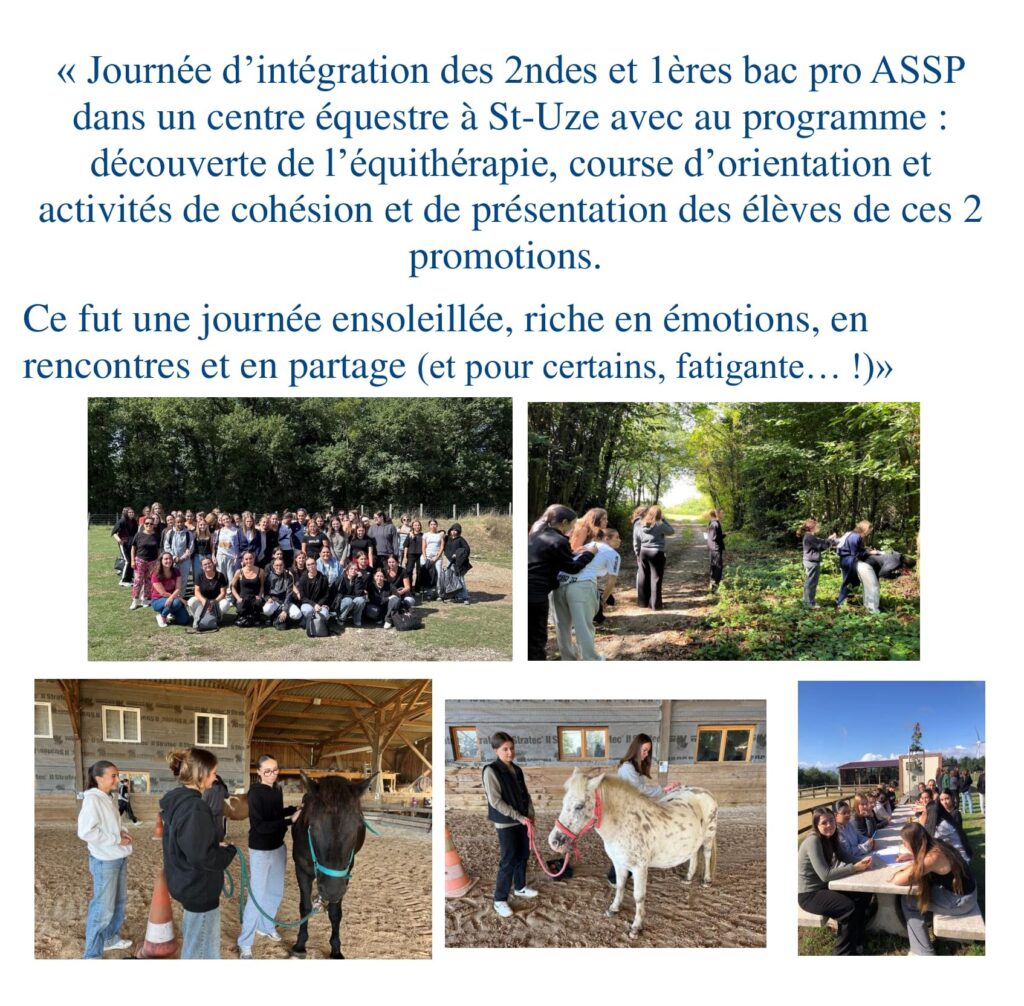 « Journée d'intégration des 2ndes et 1ères bac pro ASSP dans un centre équestre à St-Uze avec au programme : découverte de l'équithérapie, course d'orientation et activités de cohésion et de présentation des élèves de ces 2 promotions.

Ce fut une journée ensoleillée, riche en émotions, en rencontres et en partage (et pour certains, fatigante… !)»